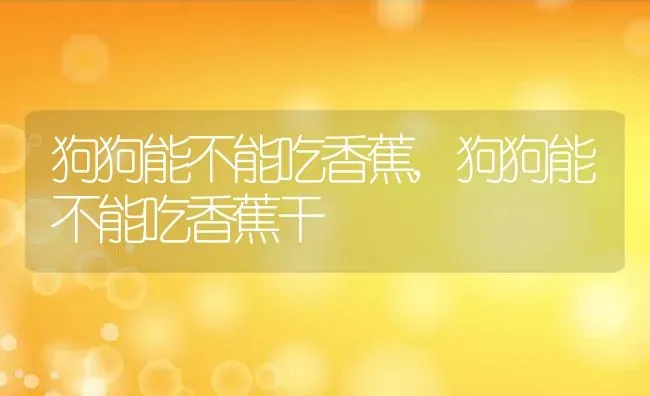 狗狗能不能吃香蕉，狗狗能不能吃香蕉干